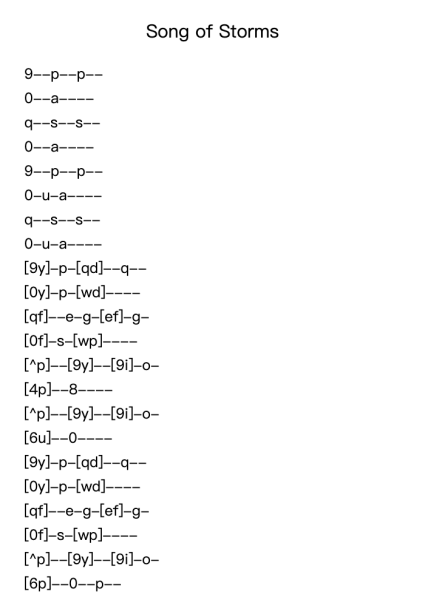 Song of Storms

9--p--p--

0--a----

q--s--s--

0--a----

9--p--p--

0-u-a----

q--s--s--

0-u-a----

[9y]-p-[qd]--q--

[0y]-p-[wd]----

[qf]--e-g-[ef]-g-

[0f]-s-[wp]----

[^p]--[9y]--[9i]-o-

[4p]--8----

[^p]--[9y]--[9i]-o-

[6u]--0----

[9y]-p-[qd]--q--

[0y]-p-[wd]----

[qf]--e-g-[ef]-g-

[0f]-s-[wp]----

[^p]--[9y]--[9i]-o-

[6p]--0--p--